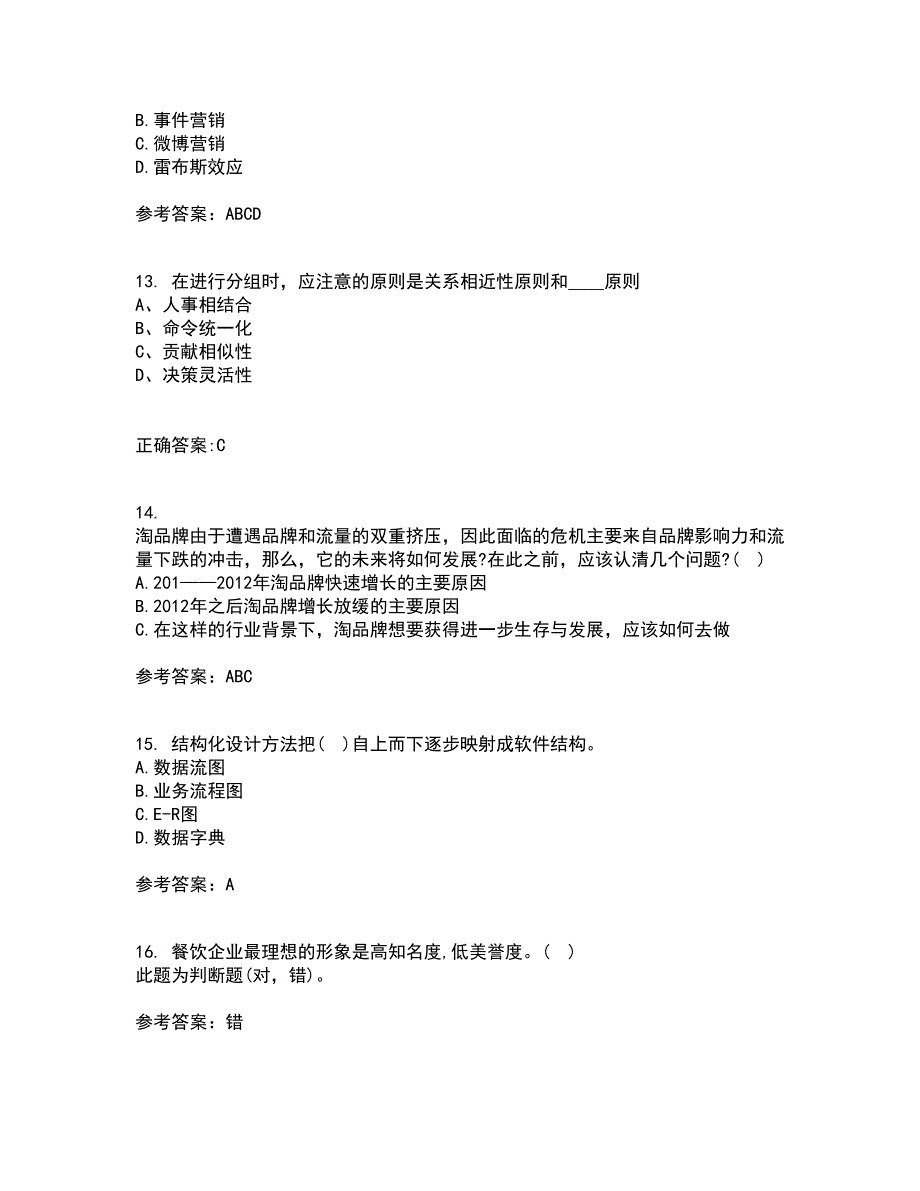 B.事件营销
C.微博营销
D.雷布斯效应

参考答案：ABCD

13. 在进行分组时，应注意的原则是关系相近性原则和____原则
A、人事相结合
B、命令统一化
C、贡献相似性
D、决策灵活性

正确答案:C

14.
淘品牌由于遭遇品牌和流量的双重挤压，因此面临的危机主要来自品牌影响力和流量下跌的冲击，那么，它的未来将如何发展?在此之前，应该认清几个问题?( )
A.201——2012年淘品牌快速增长的主要原因
B.2012年之后淘品牌增长放缓的主要原因
C.在这样的行业背景下，淘品牌想要获得进一步生存与发展，应该如何去做

参考答案：ABC

15. 结构化设计方法把( )自上而下逐步映射成软件结构。
A.数据流图
B.业务流程图
C.E-R图
D.数据字典

参考答案：A

16. 餐饮企业最理想的形象是高知名度,低美誉度。( )
此题为判断题(对，错)。

参考答案：错